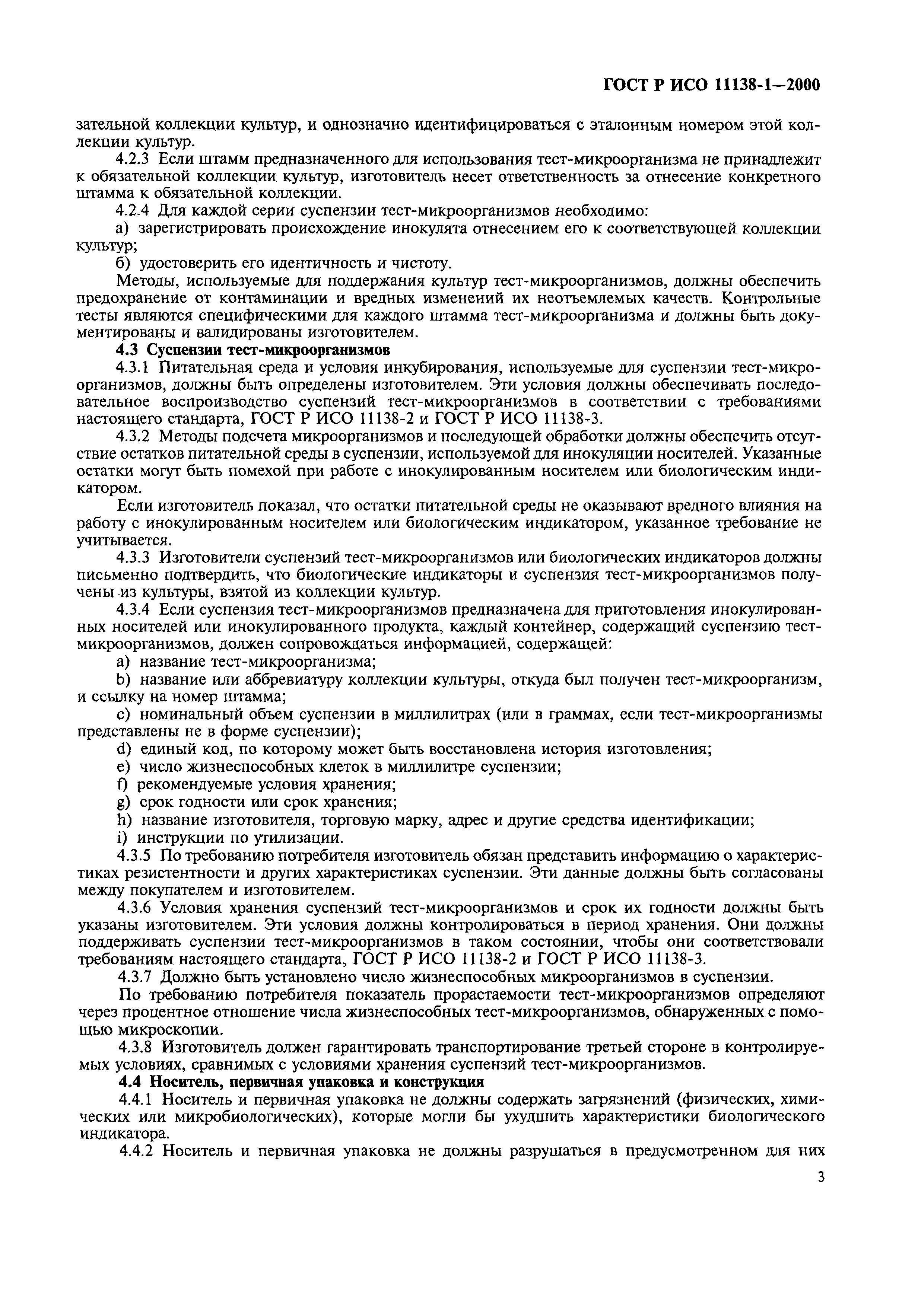 ГОСТ Р ИСО 11138-1—2000

зательной коллекции культур, и однозначно идентифицироваться с эталонным номером этой коллекции культур.

4.2.3 Если штамм предназначенного для использования тест-микроорганизма не принадлежит к обязательной коллекции культур, изготовитель несет ответственность за отнесение конкретного штамма к обязательной коллекции.

4.2.4 Для каждой серии суспензии тест-микроорганизмов необходимо:

а) зарегистрировать происхождение инокулята отнесением его к соответствующей коллекции культур;

б) удостоверить его идентичность и чистоту.

Методы, используемые для поддержания культур тест-микроорганизмов, должны обеспечить предохранение от контаминации и вредных изменений их неотъемлемых качеств. Контрольные тесты являются специфическими для каждого штамма тест-микроорганизма и должны быть документированы и валидированы изготовителем.

4.3 Суспензии тест-микроорганизмов

4.3.1 Питательная среда и условия инкубирования, используемые для суспензии тест-микроорганизмов, должны быть определены изготовителем. Эти условия должны обеспечивать последовательное воспроизводство суспензий тест-микроорганизмов в соответствии с требованиями настоящего стандарта, ГОСТ Р ИСО 11138-2 и ГОСТ Р ИСО 11138-3.

4.3.2 Методы подсчета микроорганизмов и последующей обработки должны обеспечить отсутствие остатков питательной среды в суспензии, используемой для инокуляции носителей. Указанные остатки могут быть помехой при работе с инокулированным носителем или биологическим индикатором.

Если изготовитель показал, что остатки питательной среды не оказывают вредного влияния на работу с инокулированным носителем или биологическим индикатором, указанное требование не учитывается.

4.3.3 Изготовители суспензий тест-микроорганизмов или биологических индикаторов должны письменно подтвердить, что биологические индикаторы и суспензия тест-микроорганизмов получены из культуры, взятой из коллекции культур.

4.3.4 Если суспензия тест-микроорганизмов предназначена для приготовления инокулированных носителей или инокулированного продукта, каждый контейнер, содержащий суспензию тест-микроорганизмов, должен сопровождаться информацией, содержащей:

a) название тест-микроорганизма;

b) название или аббревиатуру коллекции культуры, откуда был получен тест-микроорганизм, и ссылку на номер штамма;

c) номинальный объем суспензии в миллилитрах (или в граммах, если тест-микроорганизмы представлены не в форме суспензии);

d) единый код, по которому может быть восстановлена история изготовления;

e) число жизнеспособных клеток в миллилитре суспензии;

f) рекомендуемые условия хранения;

g) срок годности или срок хранения;

h) название изготовителя, торговую марку, адрес и другие средства идентификации;

i) инструкции по утилизации.

4.3.5 По требованию потребителя изготовитель обязан представить информацию о характеристиках резистентности и других характеристиках суспензии. Эти данные должны быть согласованы между покупателем и изготовителем.

4.3.6 Условия хранения суспензий тест-микроорганизмов и срок их годности должны быть указаны изготовителем. Эти условия должны контролироваться в период хранения. Они должны поддерживать суспензии тест-микроорганизмов в таком состоянии, чтобы они соответствовали требованиям настоящего стандарта, ГОСТ Р ИСО 11138-2 и ГОСТ Р ИСО 11138-3.

4.3.7 Должно быть установлено число жизнеспособных микроорганизмов в суспензии.

По требованию потребителя показатель прорастаемости тест-микроорганизмов определяют через процентное отношение числа жизнеспособных тест-микроорганизмов, обнаруженных с помощью микроскопии.

4.3.8 Изготовитель должен гарантировать транспортирование третьей стороне в контролируемых условиях, сравнимых с условиями хранения суспензий тест-микроорганизмов.

4.4 Носитель, первичная упаковка и конструкция

4.4.1 Носитель и первичная упаковка не должны содержать загрязнений (физических, химических или микробиологических), которые могли бы ухудшить характеристики биологического индикатора.

4.4.2 Носитель и первичная упаковка не должны разрушаться в предусмотренном для них

3